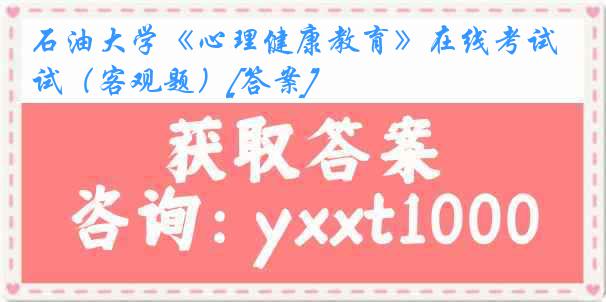 石油大学《心理健康教育》在线考试试（客观题）[答案]

获取答案

咨询：yxxt1000